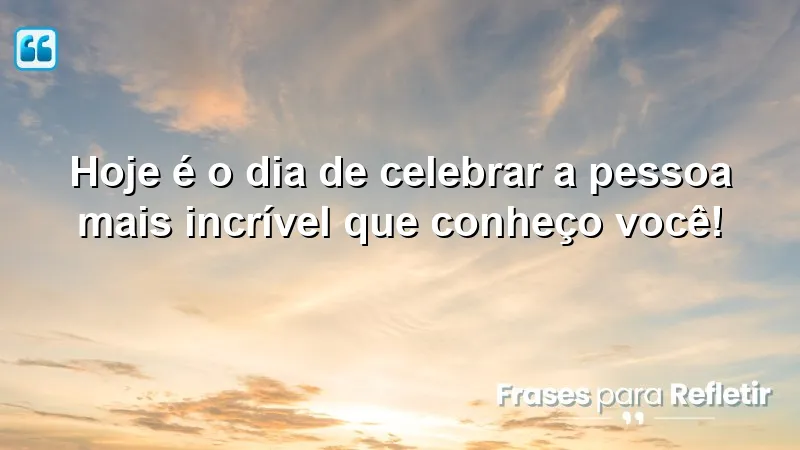 Hoje é o dia de celebrar a pessoa mais incrível que conheço você!

Frases para Refletir